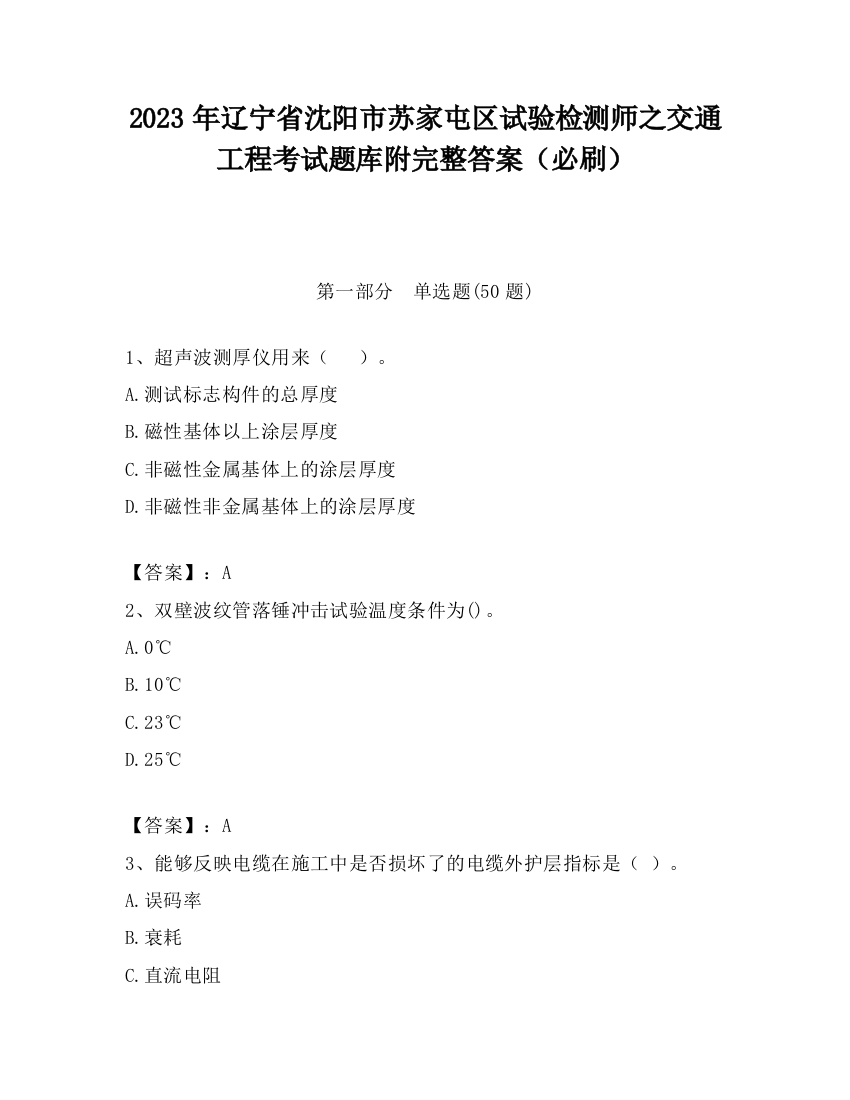 2023 年辽宁省沈阳市苏家屯区试验检测师之交通工程考试题库附完整答案（必刷）

第一部分　单选题(50 题)

1、超声波测厚仪用来（　　）。
A.测试标志构件的总厚度
B.磁性基体以上涂层厚度
C.非磁性金属基体上的涂层厚度
D.非磁性非金属基体上的涂层厚度

【答案】：A
2、双壁波纹管落锤冲击试验温度条件为()。
A.0℃
B.10℃
C.23℃
D.25℃

【答案】：A
3、能够反映电缆在施工中是否损坏了的电缆外护层指标是（ ）。
A.误码率
B.衰耗
C.直流电阻